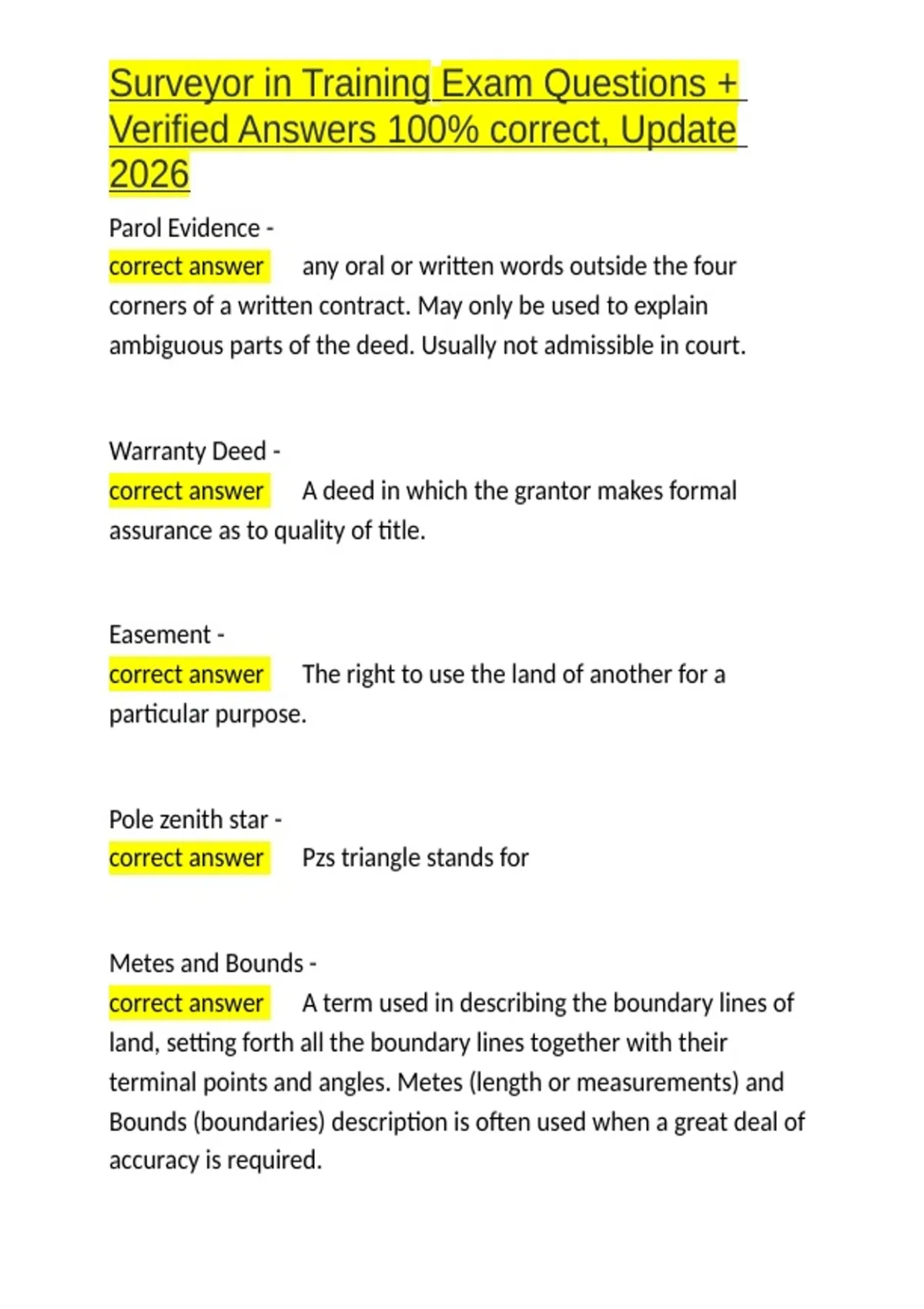 Surveyor in Training Exam Questions + Verified Answers 100% correct, Update 2026

Parol Evidence -
correct answer any oral or written words outside the four corners of a written contract. May only be used to explain ambiguous parts of the deed. Usually not admissible in court.

Warranty Deed -
correct answer A deed in which the grantor makes formal assurance as to quality of title.

Easement -
correct answer The right to use the land of another for a particular purpose.

Pole zenith star -
correct answer Pzs triangle stands for

Metes and Bounds -
correct answer A term used in describing the boundary lines of land, setting forth all the boundary lines together with their terminal points and angles. Metes (length or measurements) and Bounds (boundaries) description is often used when a great deal of accuracy is required.